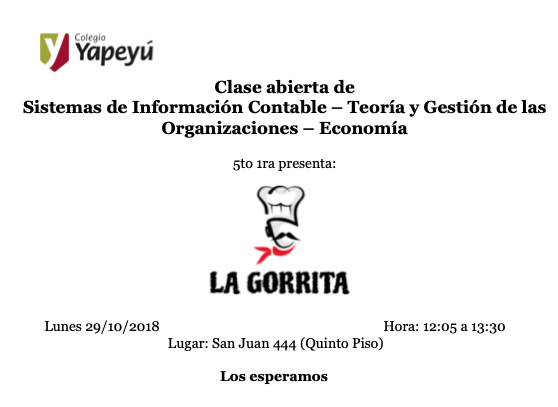 Colegio
Yapeyú

Clase abierta de
Sistemas de Información Contable – Teoría y Gestión de las Organizaciones – Economía

5to 1ra presenta:

LA GORRITA

Lunes 29/10/2018 Hora: 12:05 a 13:30
Lugar: San Juan 444 (Quinto Piso)

Los esperamos